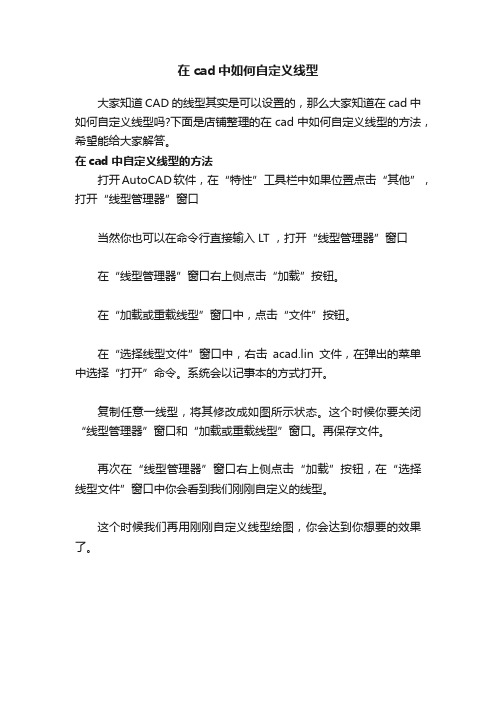 在 cad 中如何自定义线型

大家知道 CAD 的线型其实是可以设置的，那么大家知道在 cad 中如何自定义线型吗?下面是店铺整理的在 cad 中如何自定义线型的方法，希望能给大家解答。

在 cad 中自定义线型的方法

打开 AutoCAD 软件，在“特性”工具栏中如果位置点击“其他”，打开“线型管理器”窗口

当然你也可以在命令行直接输入 LT ，打开“线型管理器”窗口

在“线型管理器”窗口右上侧点击“加载”按钮。

在“加载或重载线型”窗口中，点击“文件”按钮。

在“选择线型文件”窗口中，右击 acad.lin 文件，在弹出的菜单中选择“打开”命令。系统会以记事本的方式打开。

复制任意一线型，将其修改成如图所示状态。这个时候你要关闭“线型管理器”窗口和“加载或重载线型”窗口。再保存文件。

再次在“线型管理器”窗口右上侧点击“加载”按钮，在“选择线型文件”窗口中你会看到我们刚刚自定义的线型。

这个时候我们再用刚刚自定义线型绘图，你会达到你想要的效果了。